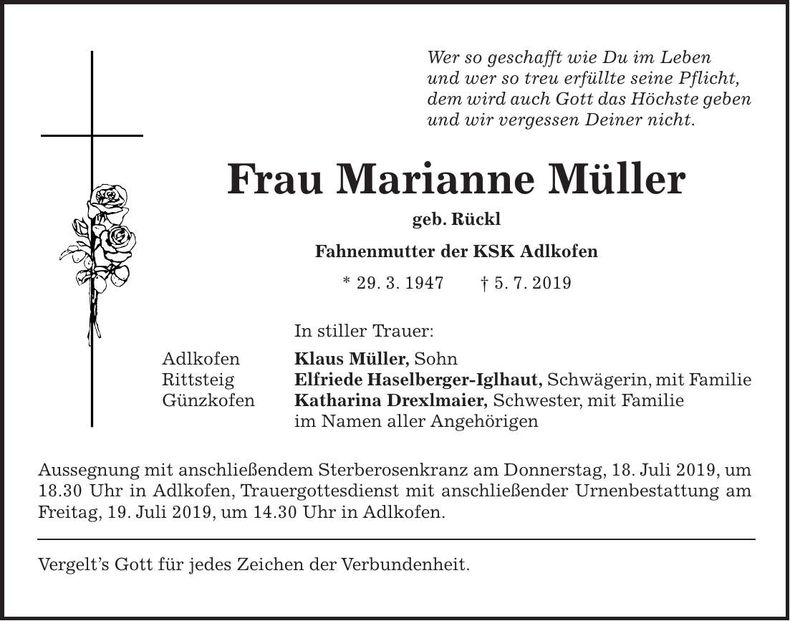 Wer so geschafft wie Du im Leben
und wer so treu erfüllte seine Pflicht,
dem wird auch Gott das Höchste geben
und wir vergessen Deiner nicht.

Frau Marianne Müller

geb. Rückl

Fahnenmutter der KSK Adlkofen

* 29. 3. 1947 † 5. 7. 2019

In stiller Trauer:

Adlkofen Klaus Müller, Sohn
Rittsteig Elfriede Haselberger-Iglhaut, Schwägerin, mit Familie
Günzkofen Katharina Drexlmaier, Schwester, mit Familie
im Namen aller Angehörigen

Aussegnung mit anschließendem Sterberosenkranz am Donnerstag, 18. Juli 2019, um 18.30 Uhr in Adlkofen, Trauergottesdienst mit anschließender Urnenbestattung am Freitag, 19. Juli 2019, um 14.30 Uhr in Adlkofen.

Vergelt's Gott für jedes Zeichen der Verbundenheit.